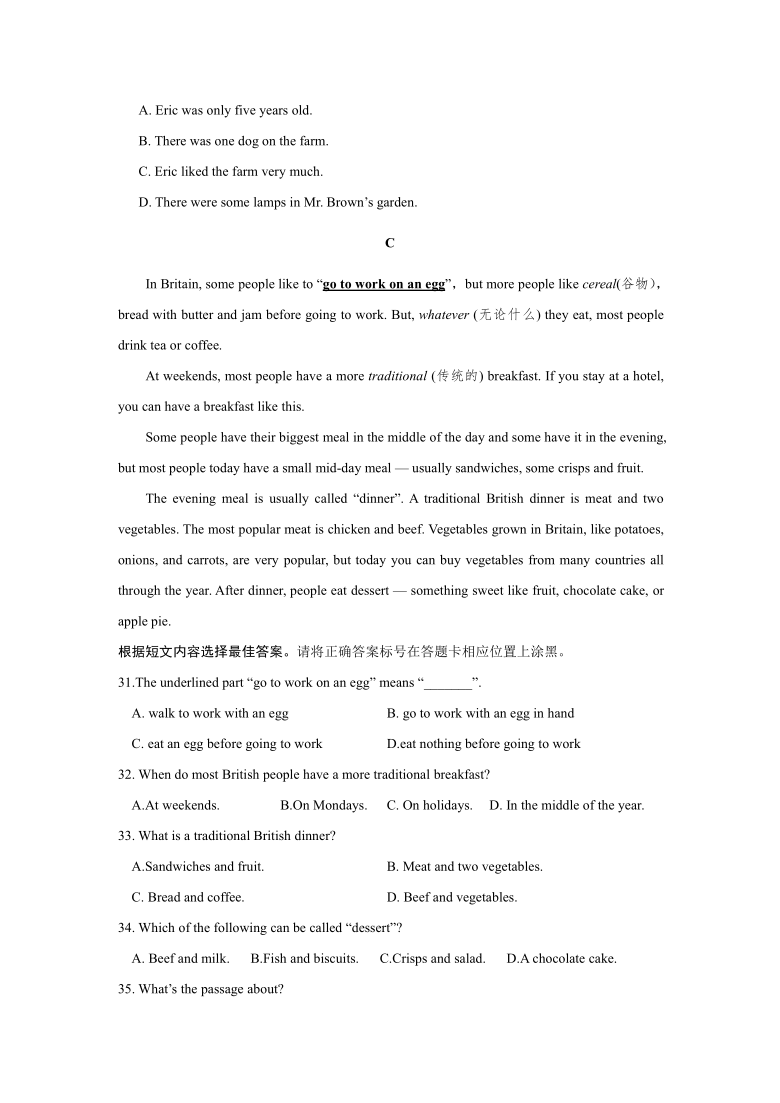 A. Eric was only five years old.

B. There was one dog on the farm.

C. Eric liked the farm very much.

D. There were some lamps in Mr. Brown’s garden.

C

In Britain, some people like to “go to work on an egg”, but more people like cereal(谷物), bread with butter and jam before going to work. But, whatever (无论什么) they eat, most people drink tea or coffee.

At weekends, most people have a more traditional (传统的) breakfast. If you stay at a hotel, you can have a breakfast like this.

Some people have their biggest meal in the middle of the day and some have it in the evening, but most people today have a small mid-day meal — usually sandwiches, some crisps and fruit.

The evening meal is usually called “dinner”. A traditional British dinner is meat and two vegetables. The most popular meat is chicken and beef. Vegetables grown in Britain, like potatoes, onions, and carrots, are very popular, but today you can buy vegetables from many countries all through the year. After dinner, people eat dessert — something sweet like fruit, chocolate cake, or apple pie.

根据短文内容选择最佳答案。请将正确答案标号在答题卡相应位置上涂黑。

31.The underlined part “go to work on an egg” means “_______”.

A. walk to work with an egg
B. go to work with an egg in hand
C. eat an egg before going to work
D.eat nothing before going to work

32. When do most British people have a more traditional breakfast?

A.At weekends.
B.On Mondays.
C. On holidays.
D. In the middle of the year.

33. What is a traditional British dinner?

A.Sandwiches and fruit.
B. Meat and two vegetables.
C. Bread and coffee.
D. Beef and vegetables.

34. Which of the following can be called “dessert”?

A. Beef and milk.
B.Fish and biscuits.
C.Crisps and salad.
D.A chocolate cake.

35. What’s the passage about?